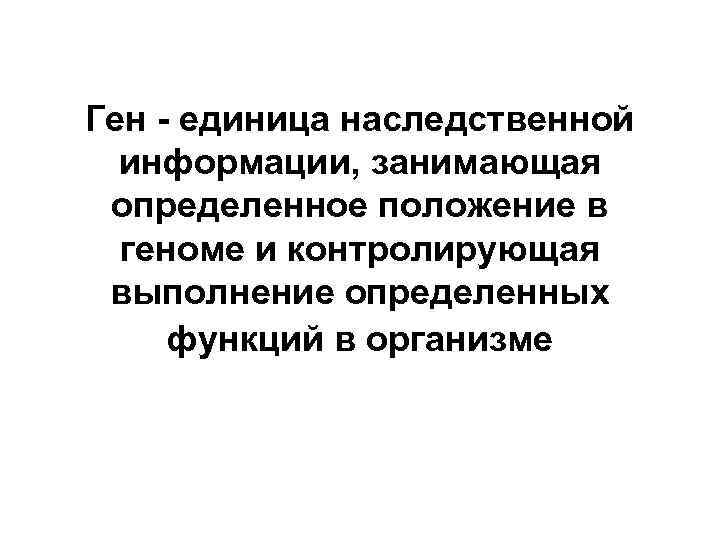 Ген - единица наследственной информации, занимающая определенное положение в геноме и контролирующая выполнение определенных функций в организме